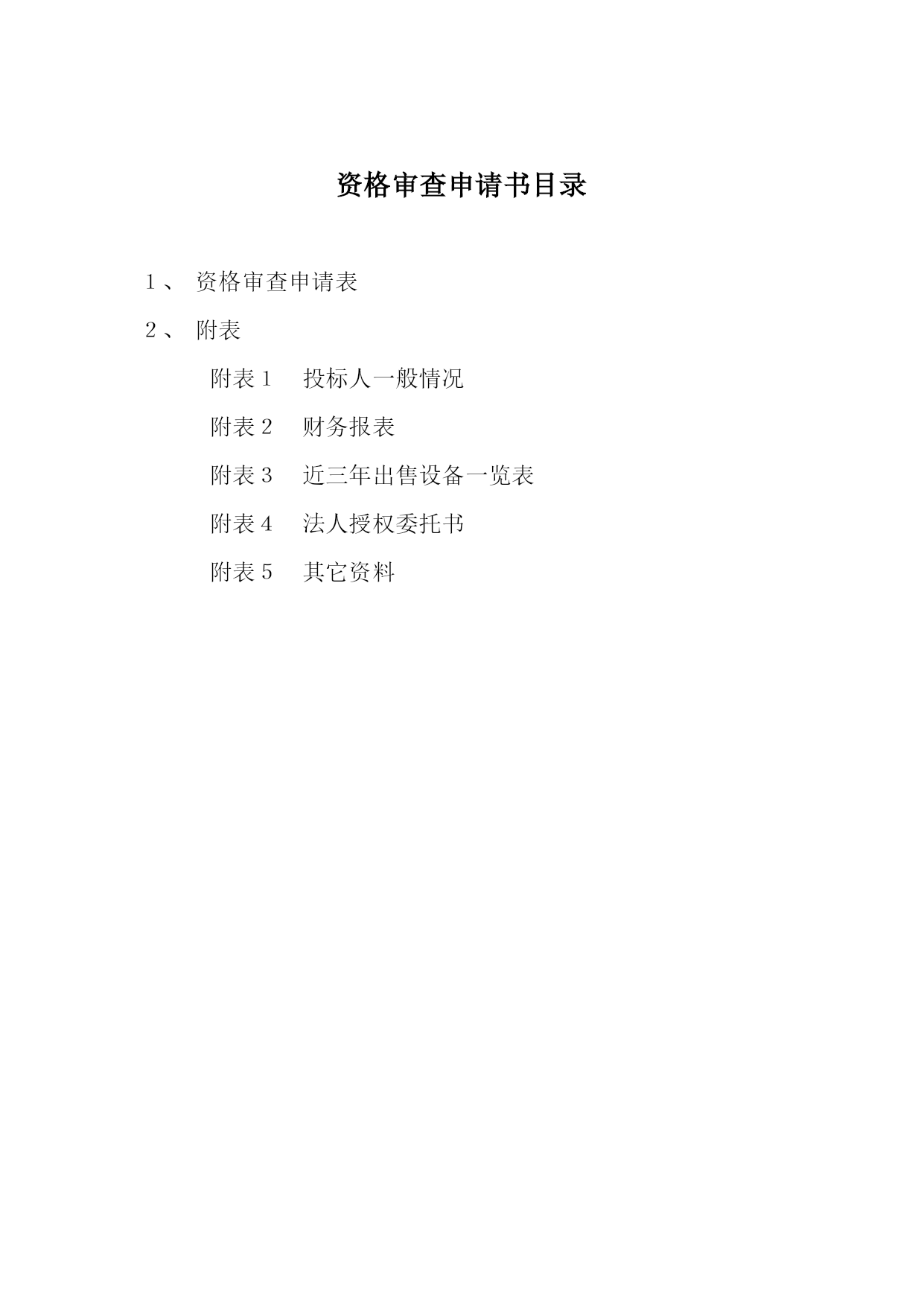 资格审查申请书目录

1、 资格审查申请表

2、 附表

附表 1 投标人一般情况

附表 2 财务报表

附表 3 近三年出售设备一览表

附表 4 法人授权委托书

附表 5 其它资料